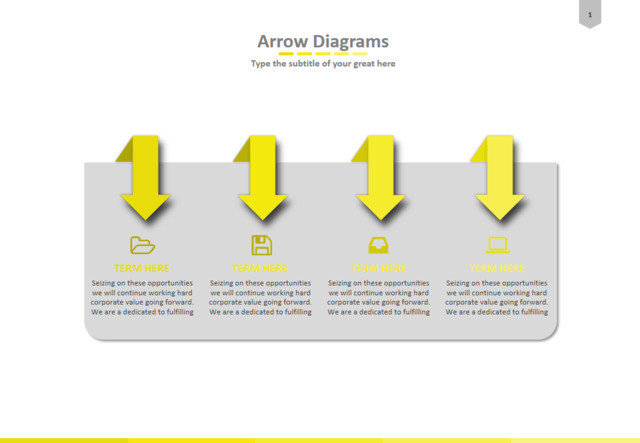 1

Arrow Diagrams

Type the subtitle of your great here

TERM HERE

Seizing on these opportunities we will continue working hard corporate value going forward. We are a dedicated to fulfilling

TERM HERE

Seizing on these opportunities we will continue working hard corporate value going forward. We are a dedicated to fulfilling

TERM HERE

Seizing on these opportunities we will continue working hard corporate value going forward. We are a dedicated to fulfilling

TERM HERE

Seizing on these opportunities we will continue working hard corporate value going forward. We are a dedicated to fulfilling